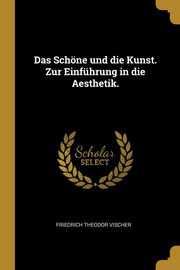 Das Schöne und die Kunst. Zur Einführung in die Aesthetik.

Scholar
SELECT

FRIEDRICH THEODOR VISCHER